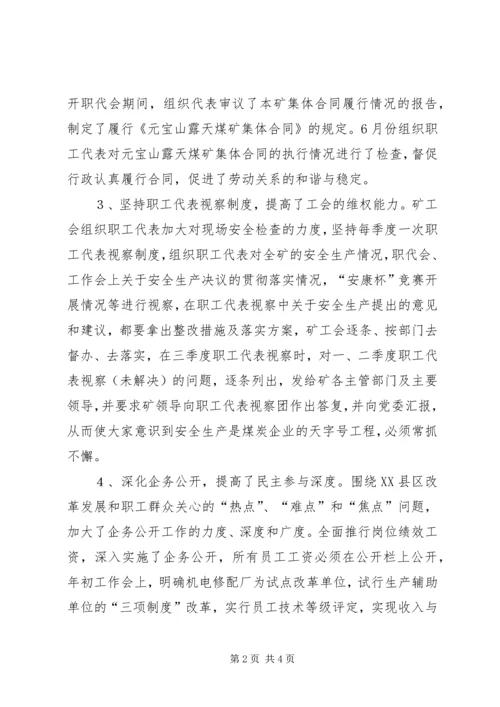 开职代会期间，组织代表审议了本矿集体合同履行情况的报告，制定了履行《元宝山露天煤矿集体合同》的规定。6月份组织职工代表对元宝山露天煤矿集体合同的执行情况进行了检查，督促行政认真履行合同，促进了劳动关系的和谐与稳定。

3、坚持职工代表视察制度，提高了工会的维权能力。矿工会组织职工代表加大对现场安全检查的力度，坚持每季度一次职工代表视察制度，组织职工代表对全矿的安全生产情况，职代会、工作会上关于安全生产决议的贯彻落实情况，“安康杯”竞赛开展情况等进行视察，在职工代表视察中关于安全生产提出的意见和建议，都要拿出整改措施及落实方案，矿工会逐条、按部门去督办、去落实，在三季度职工代表视察时，对一、二季度职工代表视察（未解决）的问题，逐条列出，发给矿各主管部门及主要领导，并要求矿领导向职工代表视察团作出答复，并向党委汇报，从而使大家意识到安全生产是煤炭企业的天字号工程，必须常抓不懈。

4、深化企务公开，提高了民主参与深度。围绕XX县区改革发展和职工群众关心的“热点”、“难点”和“焦点”问题，加大了企务公开工作的力度、深度和广度。全面推行岗位绩效工资，深入实施了企务公开，所有员工工资必须在公开栏上公开，年初工作会上，明确机电修配厂为试点改革单位，试行生产辅助单位的“三项制度”改革，实行员工技术等级评定，实现收入与

第2页 共4页